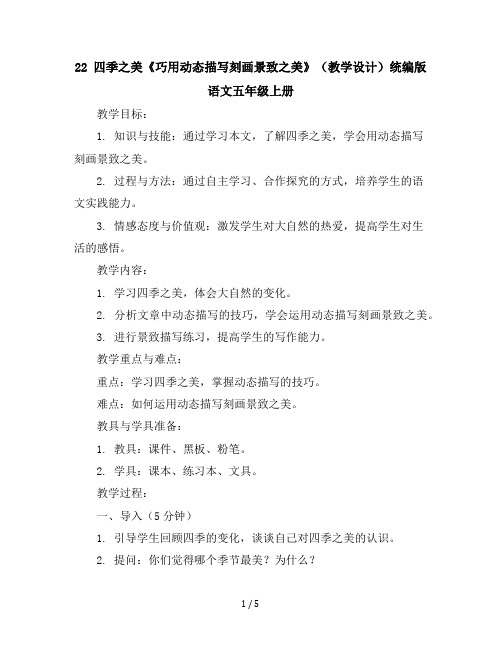 22 四季之美《巧用动态描写刻画景致之美》（教学设计）统编版语文五年级上册

教学目标：

1. 知识与技能：通过学习本文，了解四季之美，学会用动态描写刻画景致之美。

2. 过程与方法：通过自主学习、合作探究的方式，培养学生的语文实践能力。

3. 情感态度与价值观：激发学生对大自然的热爱，提高学生对生活的感悟。

教学内容：

1. 学习四季之美，体会大自然的变化。

2. 分析文章中动态描写的技巧，学会运用动态描写刻画景致之美。

3. 进行景致描写练习，提高学生的写作能力。

教学重点与难点：

重点：学习四季之美，掌握动态描写的技巧。

难点：如何运用动态描写刻画景致之美。

教具与学具准备：

1. 教具：课件、黑板、粉笔。

2. 学具：课本、练习本、文具。

教学过程：

一、导入（5 分钟）

1. 引导学生回顾四季的变化，谈谈自己对四季之美的认识。

2. 提问：你们觉得哪个季节最美？为什么？

1 / 5